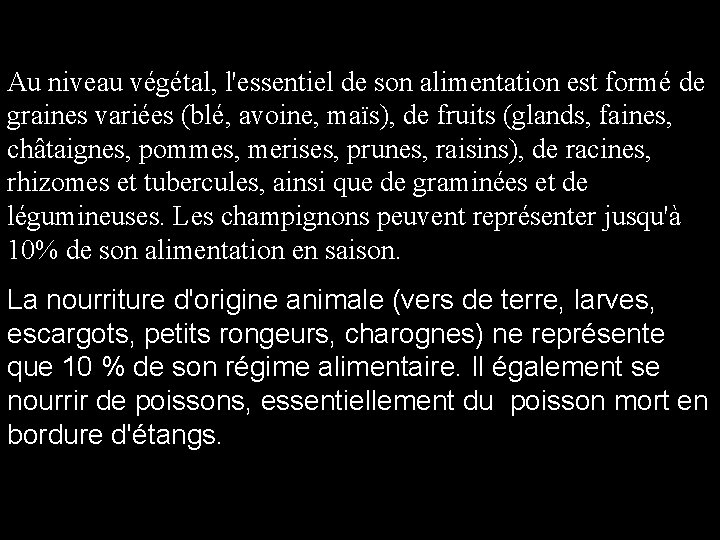 Au niveau végétal, l'essentiel de son alimentation est formé de graines variées (blé, avoine, maïs), de fruits (glands, faines, châtaignes, pommes, merises, prunes, raisins), de racines, rhizomes et tubercules, ainsi que de graminées et de légumineuses. Les champignons peuvent représenter jusqu'à 10% de son alimentation en saison.

La nourriture d'origine animale (vers de terre, larves, escargots, petits rongeurs, charognes) ne représente que 10 % de son régime alimentaire. Il également se nourrir de poissons, essentiellement du poisson mort en bordure d'étangs.